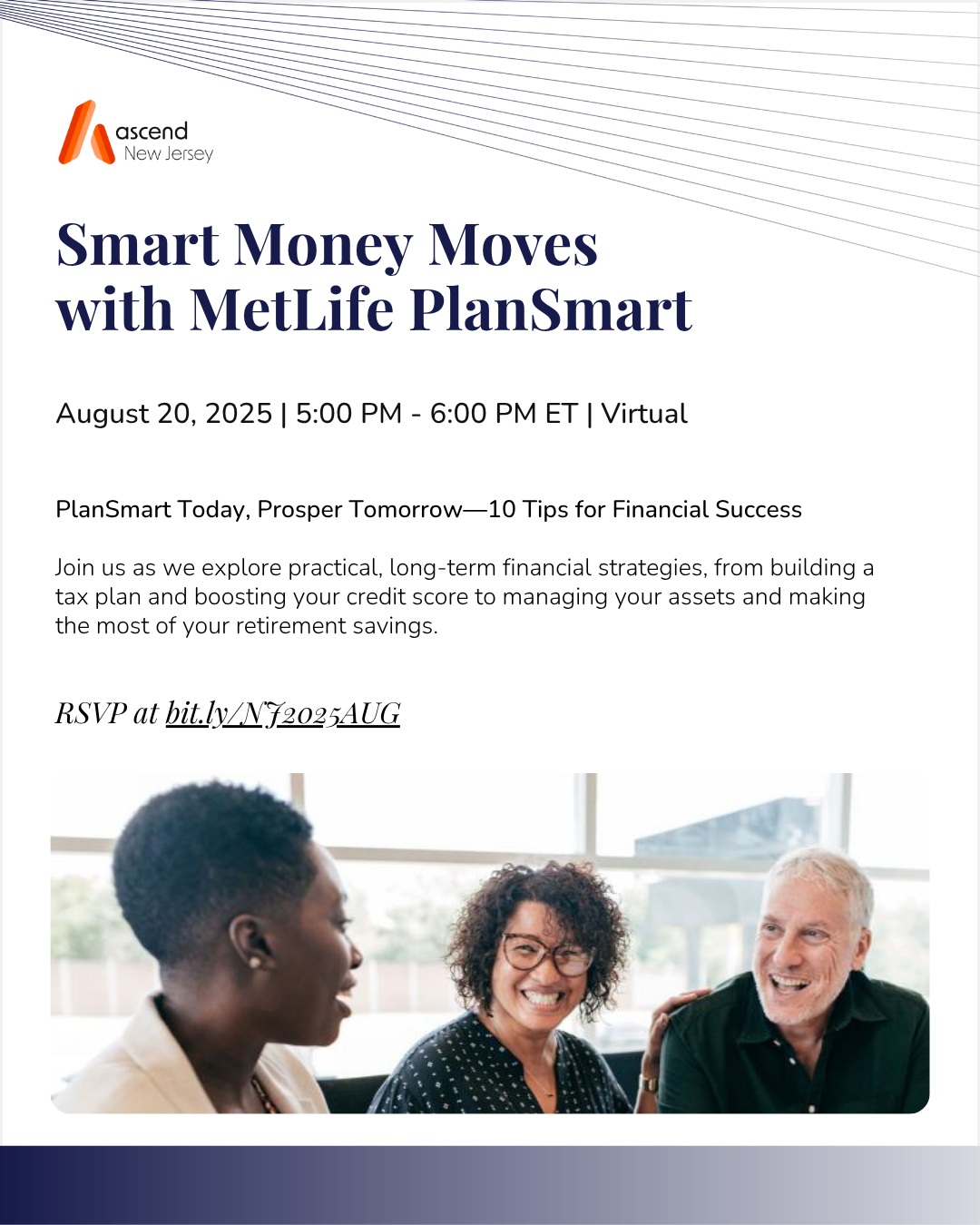 ascend
New Jersey

Smart Money Moves with MetLife PlanSmart

August 20, 2025 | 5:00 PM - 6:00 PM ET | Virtual

PlanSmart Today, Prosper Tomorrow—10 Tips for Financial Success

Join us as we explore practical, long-term financial strategies, from building a tax plan and boosting your credit score to managing your assets and making the most of your retirement savings.

RSVP at bit.ly/NJ2025AUG